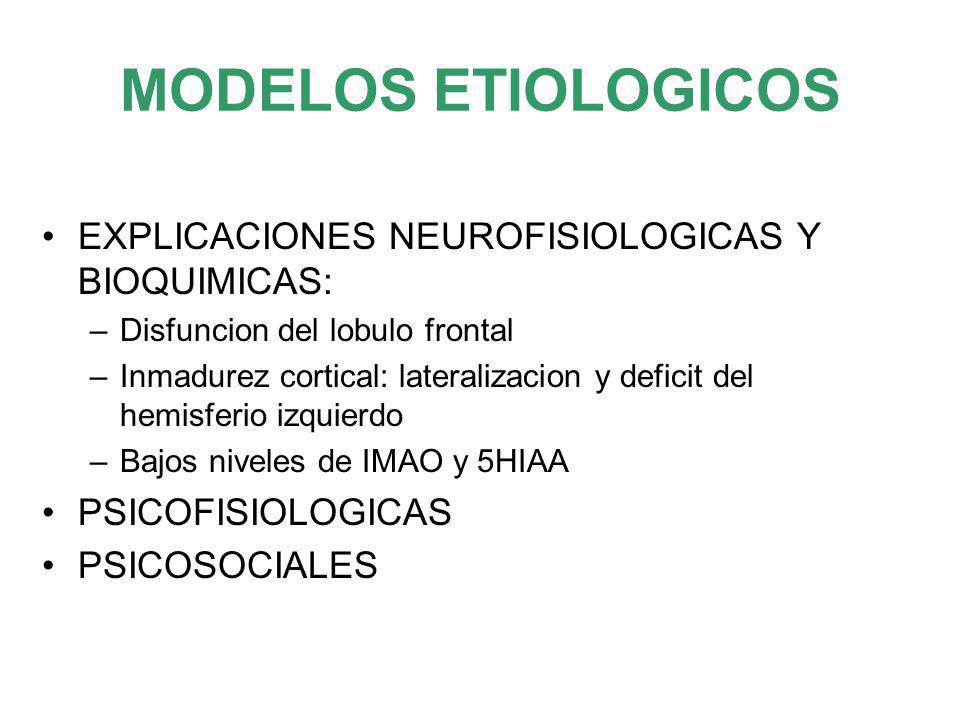 MODELOS ETIOLOGICOS

• EXPLICACIONES NEUROFISIOLOGICAS Y BIOQUIMICAS:
– Disfuncion del lobulo frontal
– Inmadurez cortical: lateralizacion y deficit del hemisferio izquierdo
– Bajos niveles de IMAO y 5HIAA
• PSICOFISIOLOGICAS
• PSICOSOCIALES